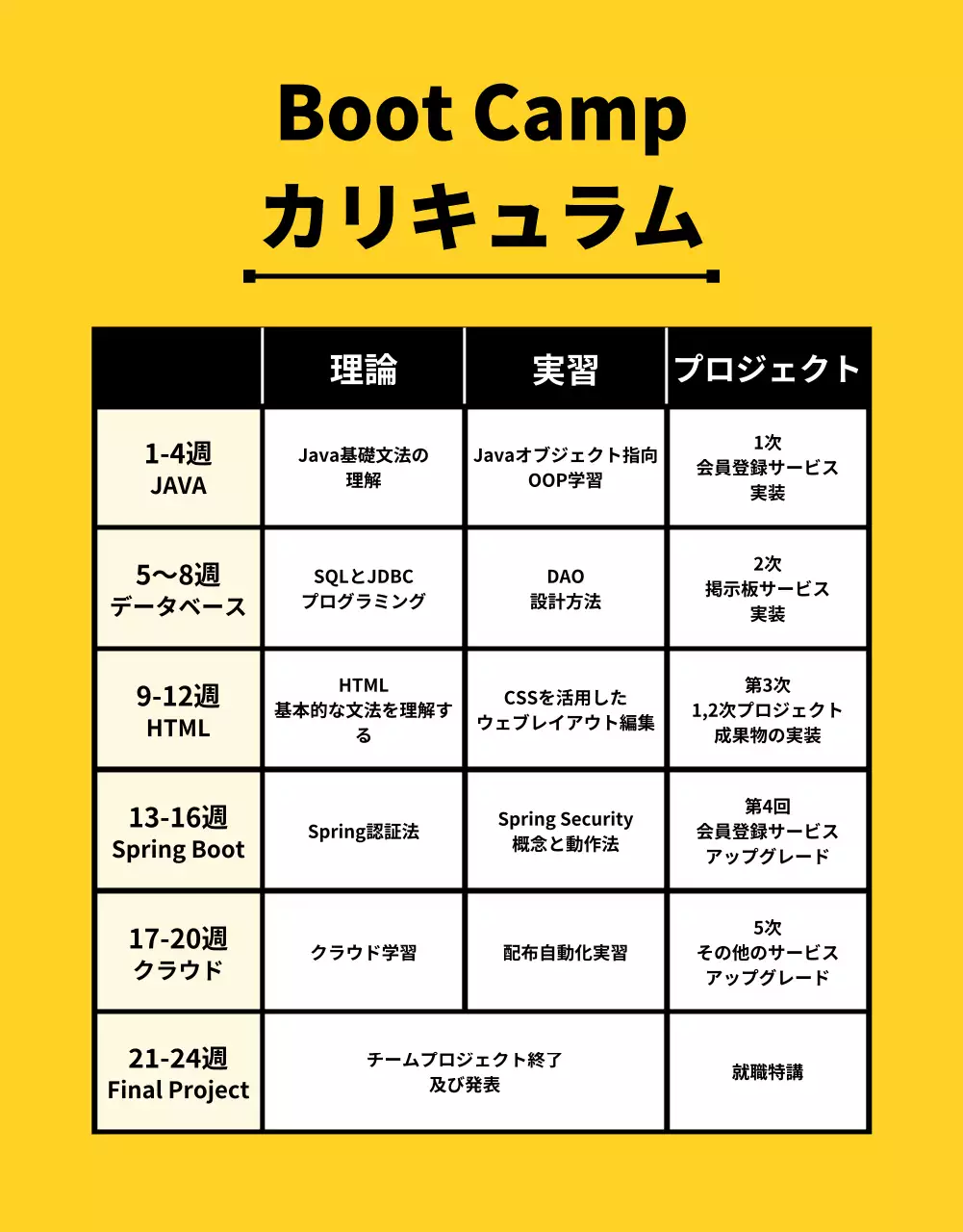 Boot Camp
カリキュラム

| | 理論 | 実習 | プロジェクト |
|---|---|---|---|
| 1-4週 JAVA | Java基礎文法の理解 | Javaオブジェクト指向 OOP学習 | 1次 会員登録サービス 実装 |
| 5〜8週 データベース | SQLとJDBC プログラミング | DAO 設計方法 | 2次 掲示板サービス 実装 |
| 9-12週 HTML | HTML 基本的な文法を理解する | CSSを活用した ウェブレイアウト編集 | 第3次 1,2次プロジェクト 成果物の実装 |
| 13-16週 Spring Boot | Spring認証法 | Spring Security 概念と動作法 | 第4回 会員登録サービス アップグレード |
| 17-20週 クラウド | クラウド学習 | 配布自動化実習 | 5次 その他のサービス アップグレード |
| 21-24週 Final Project | チームプロジェクト終了 及び発表 | | 就職特講 |